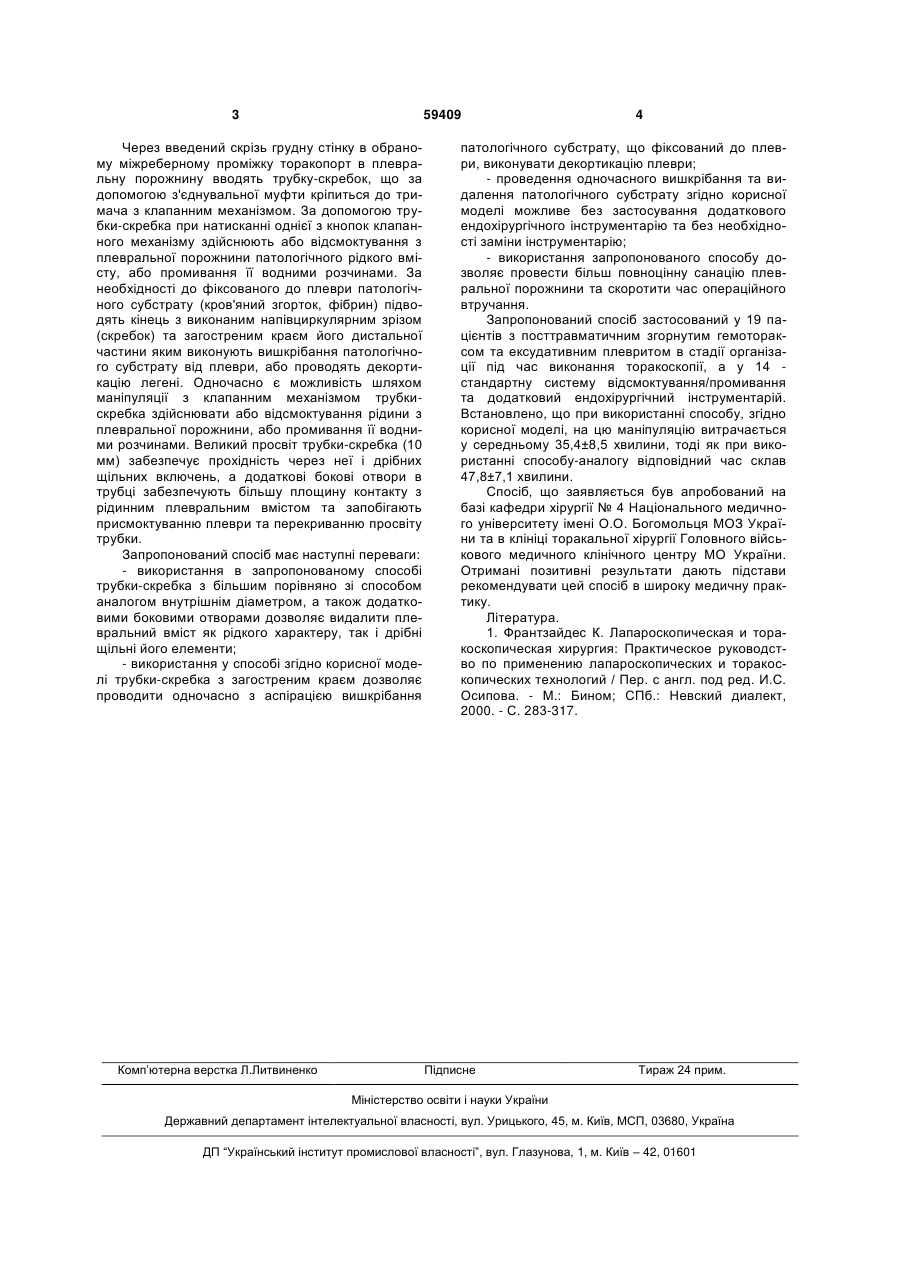 3 59409 4

Через введений скрізь грудну стінку в обраному міжреберному проміжку торакопорт в плевральну порожнину вводять трубку-скребок, що за допомогою з'єднувальної муфти кріпиться до тримача з клапанним механізмом. За допомогою трубки-скребка при натисканні однієї з кнопок клапанного механізму здійснюють або відсмоктування з плевральної порожнини патологічного рідкого вмісту, або промивання її водними розчинами. За необхідності до фіксованого до плеври патологічного субстрату (кров'яний згорток, фібрин) підводять кінець з виконаним напівциркулярним зрізом (скребок) та загостреним краєм його дистальної частини яким виконують вишкрібання патологічного субстрату від плеври, або проводять декортикацію легені. Одночасно є можливість шляхом маніпуляції з клапанним механізмом трубки-скребка здійснювати або відсмоктування рідини з плевральної порожнини, або промивання її водними розчинами. Великий просвіт трубки-скребка (10 мм) забезпечує прохідність через неї і дрібних щільних включень, а додаткові бокові отвори в трубці забезпечують більшу площину контакту з рідинним плевральним вмістом та запобігають присмоктуванню плеври та перекриванню просвіту трубки.

Запропонований спосіб має наступні переваги:

- використання в запропонованому способі трубки-скребка з більшим порівняно зі способом аналогом внутрішнім діаметром, а також додатковими боковими отворами дозволяє видалити плевральний вміст як рідкого характеру, так і дрібні щільні його елементи;

- використання у способі згідно корисної моделі трубки-скребка з загостреним краєм дозволяє проводити одночасно з аспірацією вишкрібання патологічного субстрату, що фіксований до плеври, виконувати декортикацію плеври;

- проведення одночасного вишкрібання та видалення патологічного субстрату згідно корисної моделі можливе без застосування додаткового ендохірургічного інструментарію та без необхідності заміни інструментарію;

- використання запропонованого способу дозволяє провести більш повноцінну санацію плевральної порожнини та скоротити час операційного втручання.

Запропонований спосіб застосований у 19 пацієнтів з посттравматичним згорнутим гемотораксом та ексудативним плевритом в стадії організації під час виконання торакоскопії, а у 14 - стандартну систему відсмоктування/промивання та додатковий ендохірургічний інструментарій. Встановлено, що при використанні способу, згідно корисної моделі, на цю маніпуляцію витрачається у середньому 35,4±8,5 хвилини, тоді як при використанні способу-аналогу відповідний час склав 47,8±7,1 хвилини.

Спосіб, що заявляється був апробований на базі кафедри хірургії № 4 Національного медичного університету імені О.О. Богомольця МОЗ України та в клініці торакальної хірургії Головного військового медичного клінічного центру МО України. Отримані позитивні результати дають підстави рекомендувати цей спосіб в широку медичну практику.

Література.

1. Франтзайдес К. Лапароскопическая и торакоскопическая хирургия: Практическое руководство по применению лапароскопических и торакоскопических технологий / Пер. с англ. под ред. И.С. Осипова. - М.: Бином; СПб.: Невский диалект, 2000. - С. 283-317.

Комп'ютерна верстка Л.Литвиненко Підписне Тираж 24 прим.

Міністерство освіти і науки України

Державний департамент інтелектуальної власності, вул. Урицького, 45, м. Київ, МСП, 03680, Україна

ДП "Український інститут промислової власності", вул. Глазунова, 1, м. Київ – 42, 01601